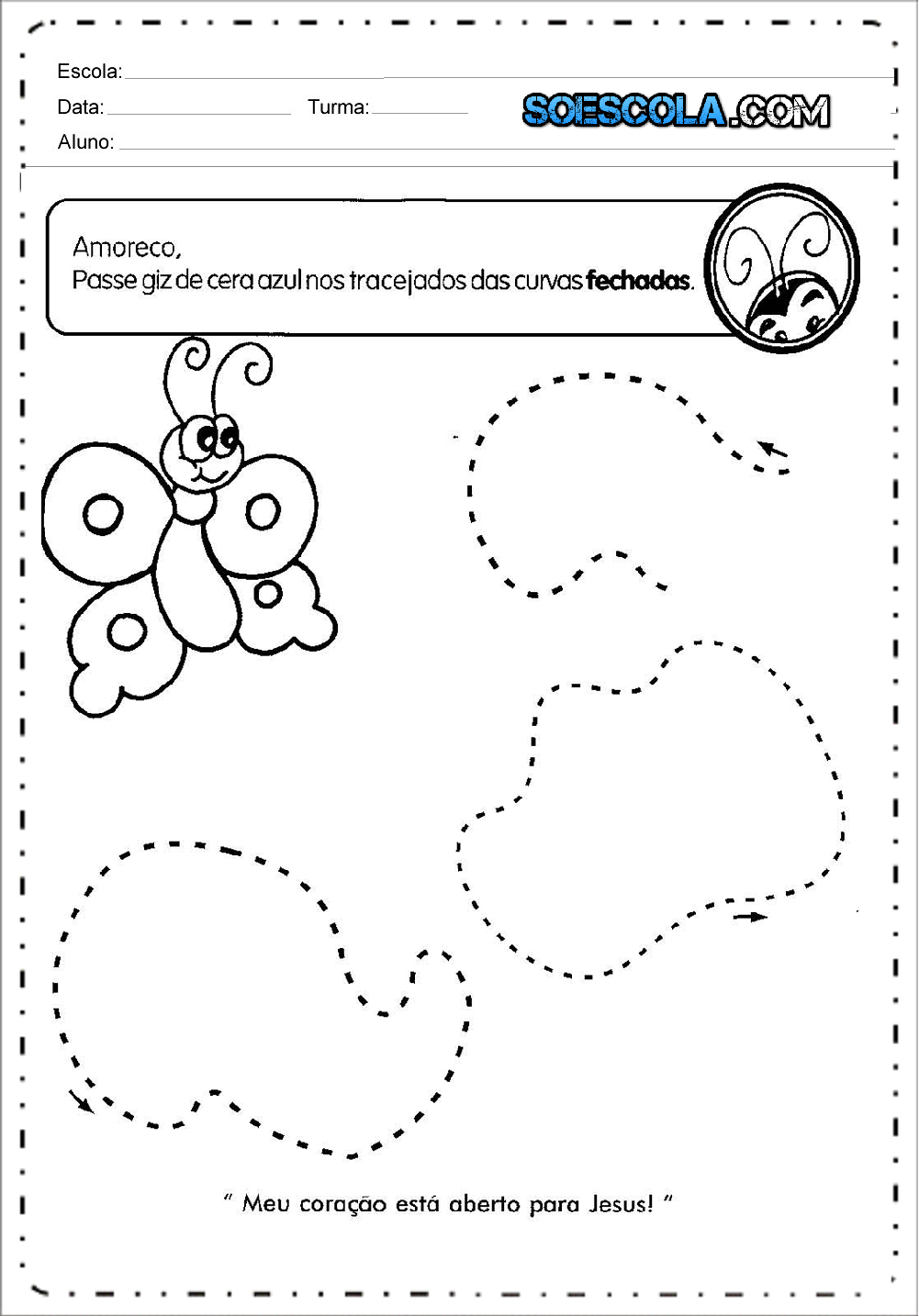 Escola: ____

Data: ____ Turma: ____

SOESCOLA.COM

Aluno: ____

Amoreco,
Passe giz de cera azul nos tracejados das curvas fechadas.

" Meu coração está aberto para Jesus! "